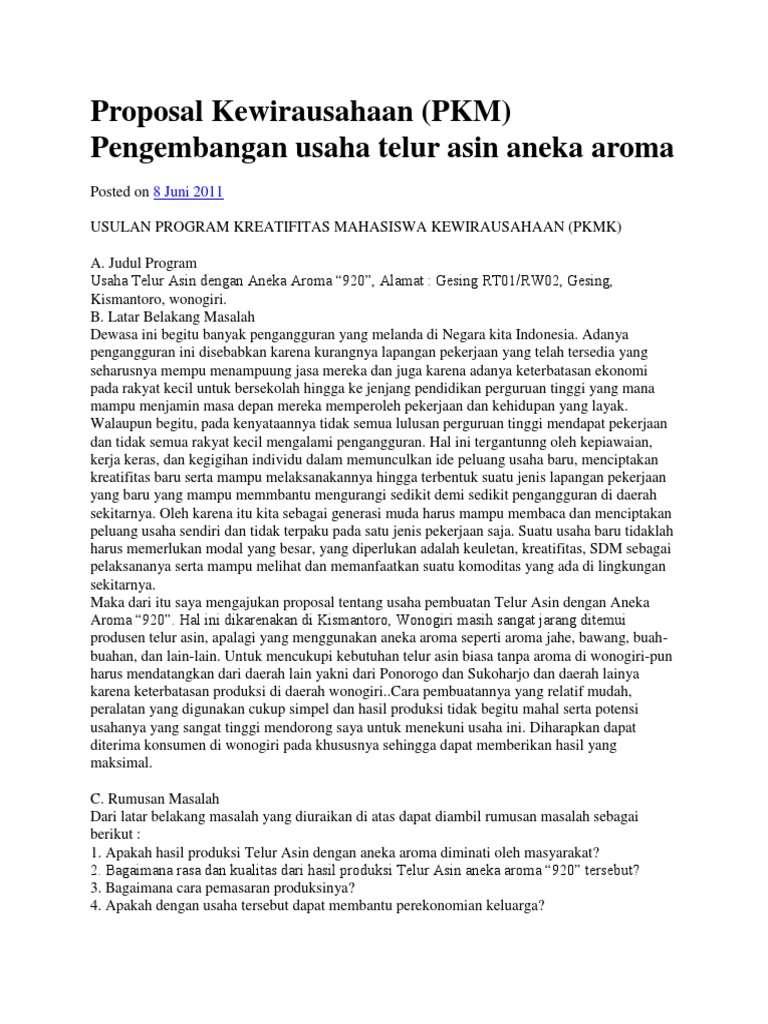 Proposal Kewirausahaan (PKM) Pengembangan usaha telur asin aneka aroma

Posted on 8 Juni 2011

USULAN PROGRAM KREATIFITAS MAHASISWA KEWIRAUSAHAAN (PKMK)

A. Judul Program
Usaha Telur Asin dengan Aneka Aroma “920”, Alamat : Gesing RT01/RW02, Gesing, Kismantoro, wonogiri.
B. Latar Belakang Masalah
Dewasa ini begitu banyak pengangguran yang melanda di Negara kita Indonesia. Adanya pengangguran ini disebabkan karena kurangnya lapangan pekerjaan yang telah tersedia yang seharusnya mempu menampuung jasa mereka dan juga karena adanya keterbatasan ekonomi pada rakyat kecil untuk bersekolah hingga ke jenjang pendidikan perguruan tinggi yang mana mampu menjamin masa depan mereka memperoleh pekerjaan dan kehidupan yang layak. Walaupun begitu, pada kenyataannya tidak semua lulusan perguruan tinggi mendapat pekerjaan dan tidak semua rakyat kecil mengalami pengangguran. Hal ini tergantunng oleh kepiawaian, kerja keras, dan kegigihan individu dalam memunculkan ide peluang usaha baru, menciptakan kreatifitas baru serta mampu melaksanakannya hingga terbentuk suatu jenis lapangan pekerjaan yang baru yang mampu memmbantu mengurangi sedikit demi sedikit pengangguran di daerah sekitarnya. Oleh karena itu kita sebagai generasi muda harus mampu membaca dan menciptakan peluang usaha sendiri dan tidak terpaku pada satu jenis pekerjaan saja. Suatu usaha baru tidaklah harus memerlukan modal yang besar, yang diperlukan adalah keuletan, kreatifitas, SDM sebagai pelaksananya serta mampu melihat dan memanfaatkan suatu komoditas yang ada di lingkungan sekitarnya.
Maka dari itu saya mengajukan proposal tentang usaha pembuatan Telur Asin dengan Aneka Aroma “920”. Hal ini dikarenakan di Kismantoro, Wonogiri masih sangat jarang ditemui produsen telur asin, apalagi yang menggunakan aneka aroma seperti aroma jahe, bawang, buah-buahan, dan lain-lain. Untuk mencukupi kebutuhan telur asin biasa tanpa aroma di wonogiri-pun harus mendatangkan dari daerah lain yakni dari Ponorogo dan Sukoharjo dan daerah lainya karena keterbatasan produksi di daerah wonogiri..Cara pembuatannya yang relatif mudah, peralatan yang digunakan cukup simpel dan hasil produksi tidak begitu mahal serta potensi usahanya yang sangat tinggi mendorong saya untuk menekuni usaha ini. Diharapkan dapat diterima konsumen di wonogiri pada khususnya sehingga dapat memberikan hasil yang maksimal.

C. Rumusan Masalah
Dari latar belakang masalah yang diuraikan di atas dapat diambil rumusan masalah sebagai berikut :
1. Apakah hasil produksi Telur Asin dengan aneka aroma diminati oleh masyarakat?
2. Bagaimana rasa dan kualitas dari hasil produksi Telur Asin aneka aroma “920” tersebut?
3. Bagaimana cara pemasaran produksinya?
4. Apakah dengan usaha tersebut dapat membantu perekonomian keluarga?